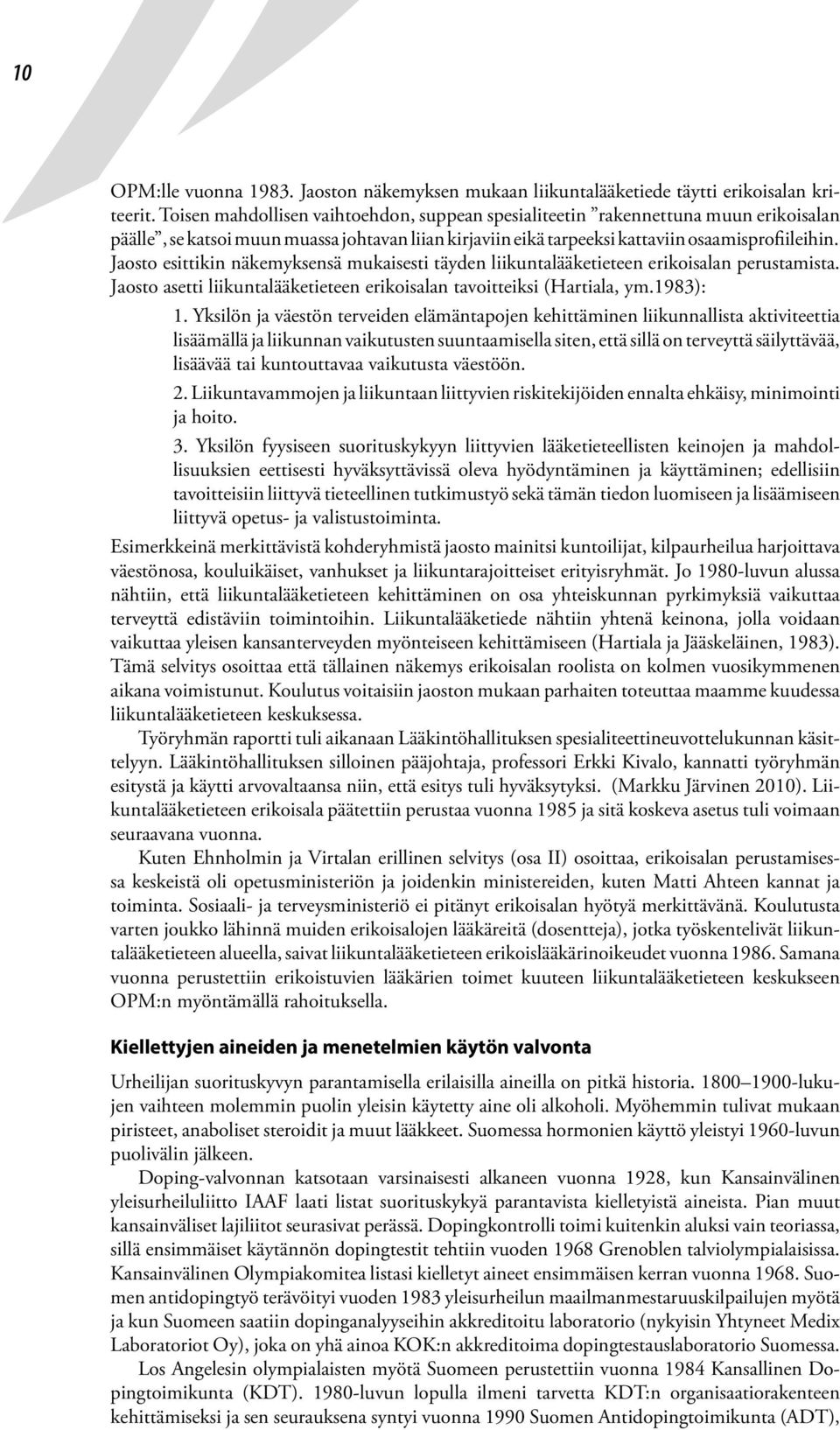 10

OPM:lle vuonna 1983. Jaoston näkemyksen mukaan liikuntalääketiede täytti erikoisalan kriteerit. Toisen mahdollisen vaihtoehdon, suppean spesialiteetin ”rakennettuna muun erikoisalan päälle”, se katsoi muun muassa johtavan liian kirjaviin eikä tarpeeksi kattaviin osaamisprofiileihin. Jaosto esittikin näkemyksensä mukaisesti täyden liikuntalääketieteen erikoisalan perustamista. Jaosto asetti liikuntalääketieteen erikoisalan tavoitteiksi (Hartiala, ym.1983):

1. Yksilön ja väestön terveiden elämäntapojen kehittäminen liikunnallista aktiviteettia lisäämällä ja liikunnan vaikutusten suuntaamisella siten, että sillä on terveyttä säilyttävää, lisäävää tai kuntouttavaa vaikutusta väestöön.

2. Liikuntavammojen ja liikuntaan liittyvien riskitekijöiden ennalta ehkäisy, minimointi ja hoito.

3. Yksilön fyysiseen suorituskykyyn liittyvien lääketieteellisten keinojen ja mahdollisuuksien eettisesti hyväksyttävissä oleva hyödyntäminen ja käyttäminen; edellisiin tavoitteisiin liittyvä tieteellinen tutkimustyö sekä tämän tiedon luomiseen ja lisäämiseen liittyvä opetus- ja valistustoiminta.

Esimerkkeinä merkittävistä kohderyhmistä jaosto mainitsi kuntoilijat, kilpaurheilua harjoittava väestönosa, kouluikäiset, vanhukset ja liikuntarajoitteiset erityisryhmät. Jo 1980-luvun alussa nähtiin, että liikuntalääketieteen kehittäminen on osa yhteiskunnan pyrkimyksiä vaikuttaa terveyttä edistäviin toimintoihin. Liikuntalääketiede nähtiin yhtenä keinona, jolla voidaan vaikuttaa yleisen kansanterveyden myönteiseen kehittämiseen (Hartiala ja Jääskeläinen, 1983). Tämä selvitys osoittaa että tällainen näkemys erikoisalan roolista on kolmen vuosikymmenen aikana voimistunut. Koulutus voitaisiin jaoston mukaan parhaiten toteuttaa maamme kuudessa liikuntalääketieteen keskuksessa.

Työryhmän raportti tuli aikanaan Lääkintöhallituksen spesialiteettineuvottelukunnan käsittelyyn. Lääkintöhallituksen silloinen pääjohtaja, professori Erkki Kivalo, kannatti työryhmän esitystä ja käytti arvovaltaansa niin, että esitys tuli hyväksytyksi. (Markku Järvinen 2010). Liikuntalääketieteen erikoisala päätettiin perustaa vuonna 1985 ja sitä koskeva asetus tuli voimaan seuraavana vuonna.

Kuten Ehnholmin ja Virtalan erillinen selvitys (osa II) osoittaa, erikoisalan perustamisessa keskeistä oli opetusministeriön ja joidenkin ministereiden, kuten Matti Ahteen kannat ja toiminta. Sosiaali- ja terveysministeriö ei pitänyt erikoisalan hyötyä merkittävänä. Koulutusta varten joukko lähinnä muiden erikoisalojen lääkäreitä (dosentteja), jotka työskentelivät liikuntalääketieteen alueella, saivat liikuntalääketieteen erikoislääkärinoikeudet vuonna 1986. Samana vuonna perustettiin erikoistuvien lääkärien toimet kuuteen liikuntalääketieteen keskukseen OPM:n myöntämällä rahoituksella.

Kiellettyjen aineiden ja menetelmien käytön valvonta

Urheilijan suorituskyvyn parantamisella erilaisilla aineilla on pitkä historia. 1800–1900-lukujen vaihteen molemmin puolin yleisin käytetty aine oli alkoholi. Myöhemmin tulivat mukaan piristeet, anaboliset steroidit ja muut lääkkeet. Suomessa hormonien käyttö yleistyi 1960-luvun puolivälin jälkeen.

Doping-valvonnan katsotaan varsinaisesti alkaneen vuonna 1928, kun Kansainvälinen yleisurheiluliitto IAAF laati listat suorituskykyä parantavista kielletyistä aineista. Pian muut kansainväliset lajiliitot seurasivat perässä. Dopingkontrolli toimi kuitenkin aluksi vain teoriassa, sillä ensimmäiset käytännön dopingtestit tehtiin vuoden 1968 Grenoblen talviolympialaisissa. Kansainvälinen Olympiakomitea listasi kielletyt aineet ensimmäisen kerran vuonna 1968. Suomen antidopingtyö terävöityi vuoden 1983 yleisurheilun maailmanmestaruuskilpailujen myötä ja kun Suomeen saatiin dopinganalyyseihin akkreditoitu laboratorio (nykyisin Yhtyneet Medix Laboratoriot Oy), joka on yhä ainoa KOK:n akkreditoima dopingtestauslaboratorio Suomessa.

Los Angelesin olympialaisten myötä Suomeen perustettiin vuonna 1984 Kansallinen Dopingtoimikunta (KDT). 1980-luvun lopulla ilmeni tarvetta KDT:n organisaatiorakenteen kehittämiseksi ja sen seurauksena syntyi vuonna 1990 Suomen Antidopingtoimikunta (ADT),